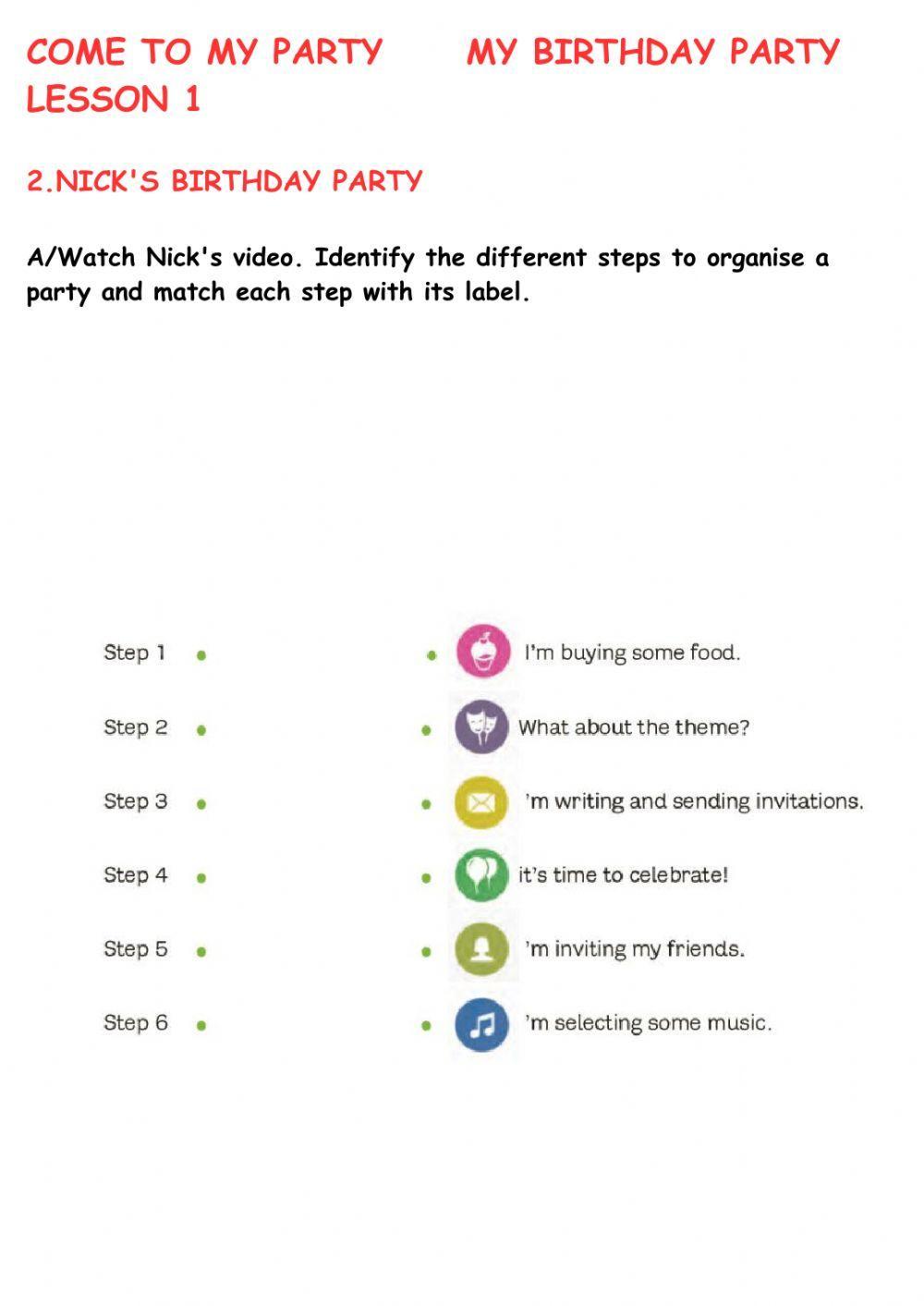 COME TO MY PARTY MY BIRTHDAY PARTY
LESSON 1

2.NICK'S BIRTHDAY PARTY

A/Watch Nick's video. Identify the different steps to organise a party and match each step with its label.

Step 1
Step 2
Step 3
Step 4
Step 5
Step 6

I'm buying some food.
What about the theme?
'm writing and sending invitations.
it's time to celebrate!
'm inviting my friends.
'm selecting some music.